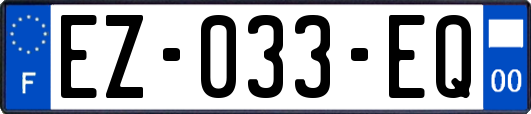 F

EZ-033-EQ

00